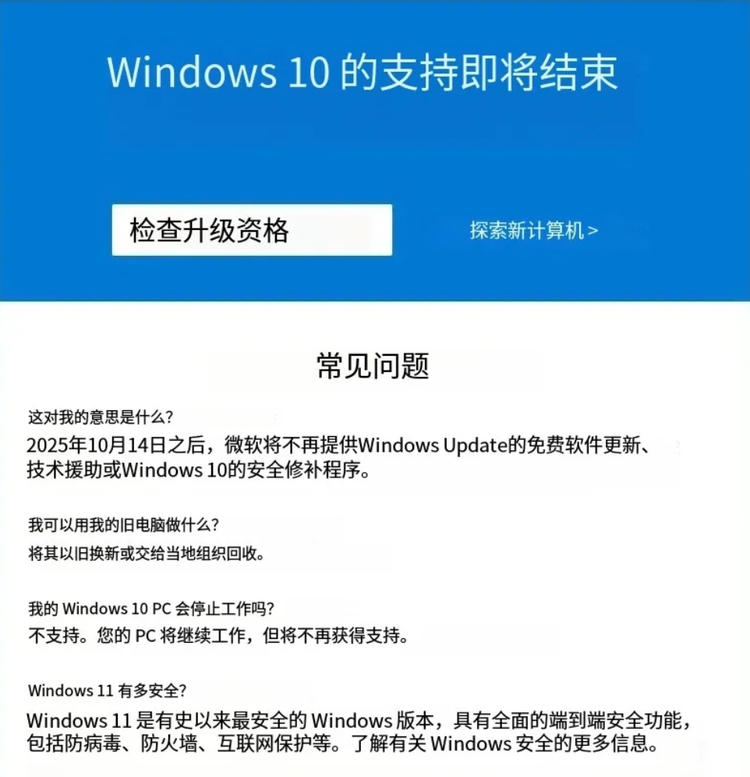 Windows 10 的支持即将结束

检查升级资格

探索新计算机 >

常见问题

这对我的意思是什么?

2025年10月14日之后，微软将不再提供Windows Update的免费软件更新、技术援助或Windows 10的安全修补程序。

我可以用我的旧电脑做什么?

将其以旧换新或交给当地组织回收。

我的 Windows 10 PC 会停止工作吗?

不支持。您的 PC 将继续工作，但将不再获得支持。

Windows 11 有多安全?

Windows 11 是有史以来最安全的 Windows 版本，具有全面的端到端安全功能，包括防病毒、防火墙、互联网保护等。了解有关 Windows 安全的更多信息。